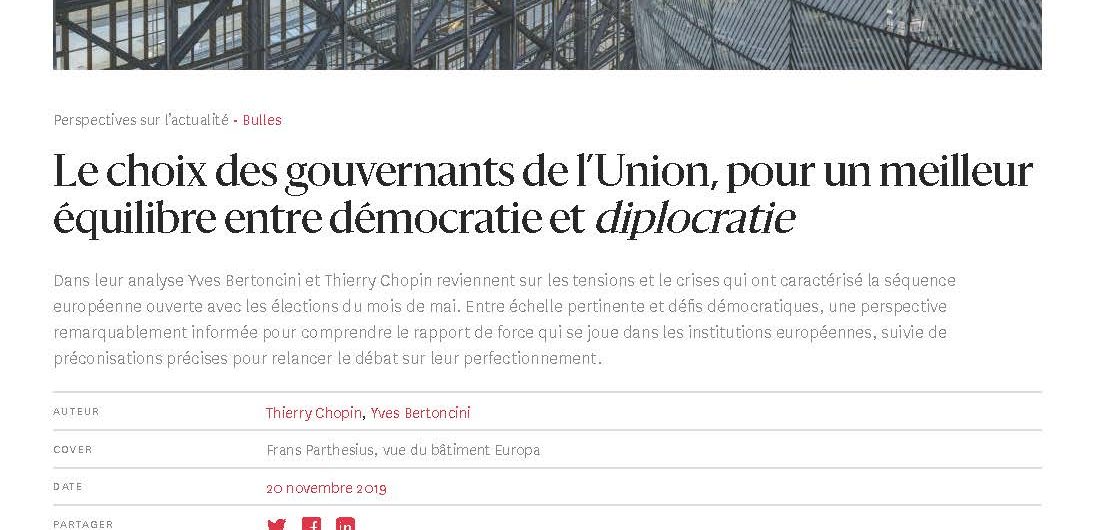 Perspectives sur l'actualité - Bulles

Le choix des gouvernants de l'Union, pour un meilleur équilibre entre démocratie et diplocratie

Dans leur analyse Yves Bertoncini et Thierry Chopin reviennent sur les tensions et le crises qui ont caractérisé la séquence européenne ouverte avec les élections du mois de mai. Entre échelle pertinente et défis démocratiques, une perspective remarquablement informée pour comprendre le rapport de force qui se joue dans les institutions européennes, suivie de préconisations précises pour relancer le débat sur leur perfectionnement.

AUTEUR
Thierry Chopin, Yves Bertoncini

COVER
Frans Parthesius, vue du bâtiment Europa

DATE
20 novembre 2019

PARTAGER